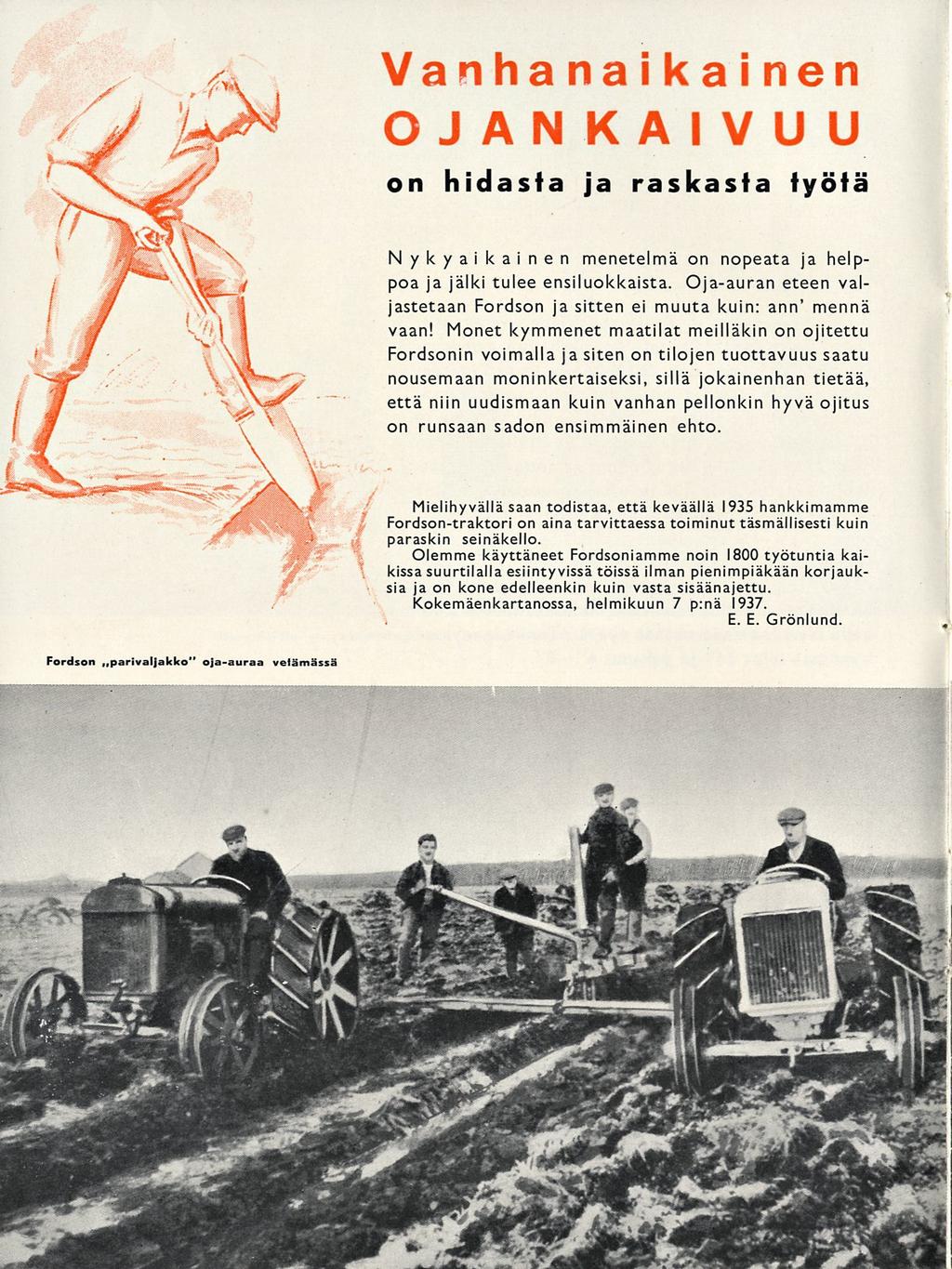 Vanhanaikainen
OJANKAIVUU
on hidasta ja raskasta työtä

Nykyaikainen menetelmä on nopeata ja helppoa ja jälki tulee ensiluokkaista. Oja-auran eteen valjastetaan Fordson ja sitten ei muuta kuin: ann' mennä vaan! Monet kymmenet maatilat meilläkin on ojitettu Fordsonin voimalla ja siten on tilojen tuottavuus saatu nousemaan moninkertaiseksi, sillä jokainenhan tietää, että niin uudismaan kuin vanhan pellonkin hyvä ojitus on runsaan sadon ensimmäinen ehto.

Mielihyvällä saan todistaa, että keväällä 1935 hankkimamme Fordson-traktori on aina tarvittaessa toiminut täsmällisesti kuin paraskin seinäkello.
Olemme käyttäneet Fordsoniamme noin 1800 työtuntia kaikissa suurtilalla esiintyvissä töissä ilman pienimpiäkään korjauksia ja on kone edelleenkin kuin vasta sisäänajettu.
Kokemäenkartanossa, helmikuun 7 p:nä 1937.
E. E. Grönlund.

Fordson „parivaljakko" oja-auraa vetämässä